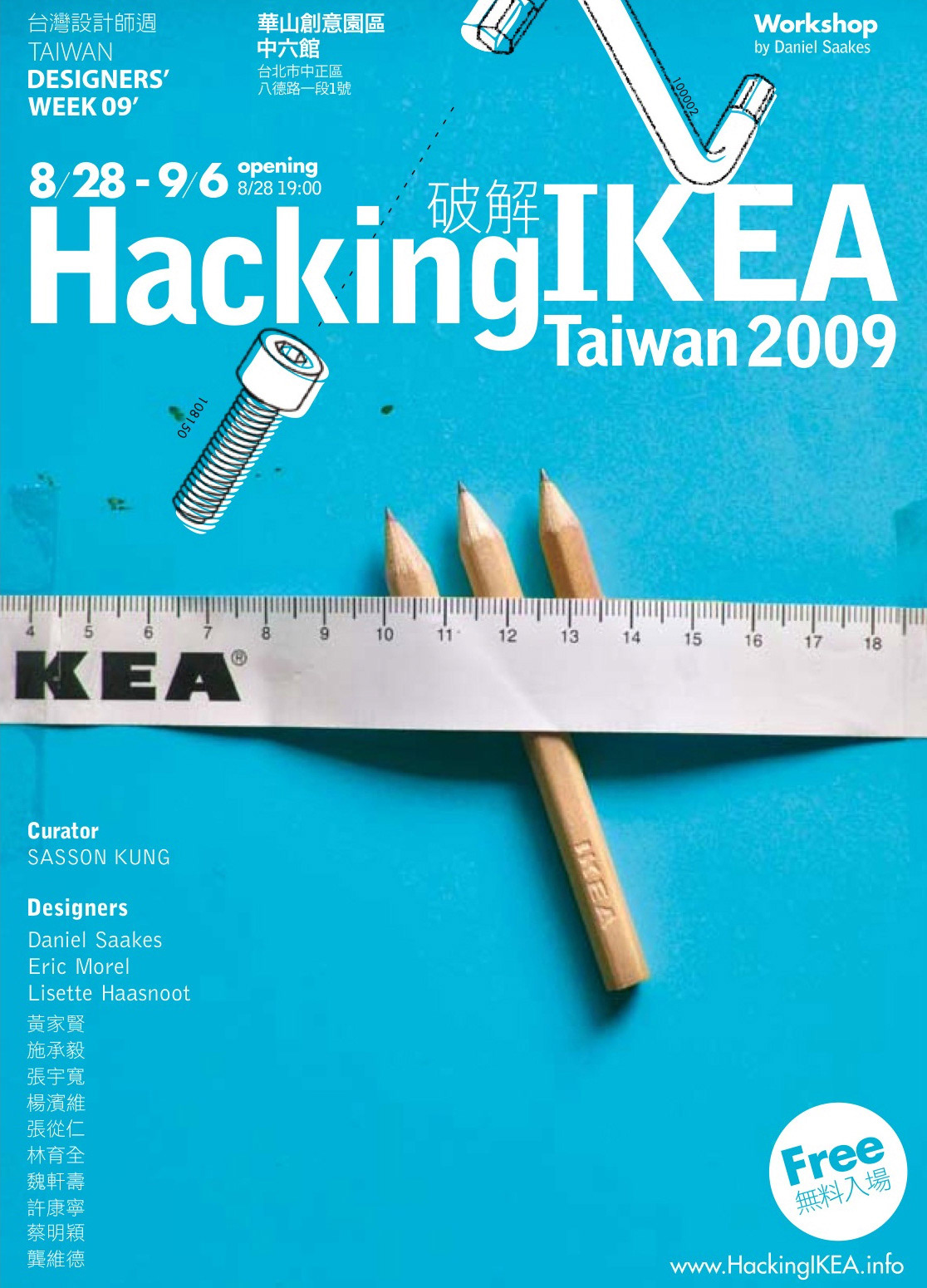 台灣設計師週
TAIWAN
DESIGNERS'
WEEK 09'

華山創意園區
中六館
台北市中正區
八德路一段1號

Workshop
by Daniel Saakes

100002

8/28 - 9/6 opening
8/28 19:00

破解
HackingIKEA
Taiwan 2009

108150

4 5 6 7 8 9 10 11 12 13 14 15 16 17 18
KEA®

IKEA

Curator
SASSON KUNG

Designers
Daniel Saakes
Eric Morel
Lisette Haasnoot
黃家賢
施承毅
張宇寬
楊濱維
張從仁
林育全
魏軒壽
許康寧
蔡明穎
龔維德

Free
無料入場

www.HackingIKEA.info